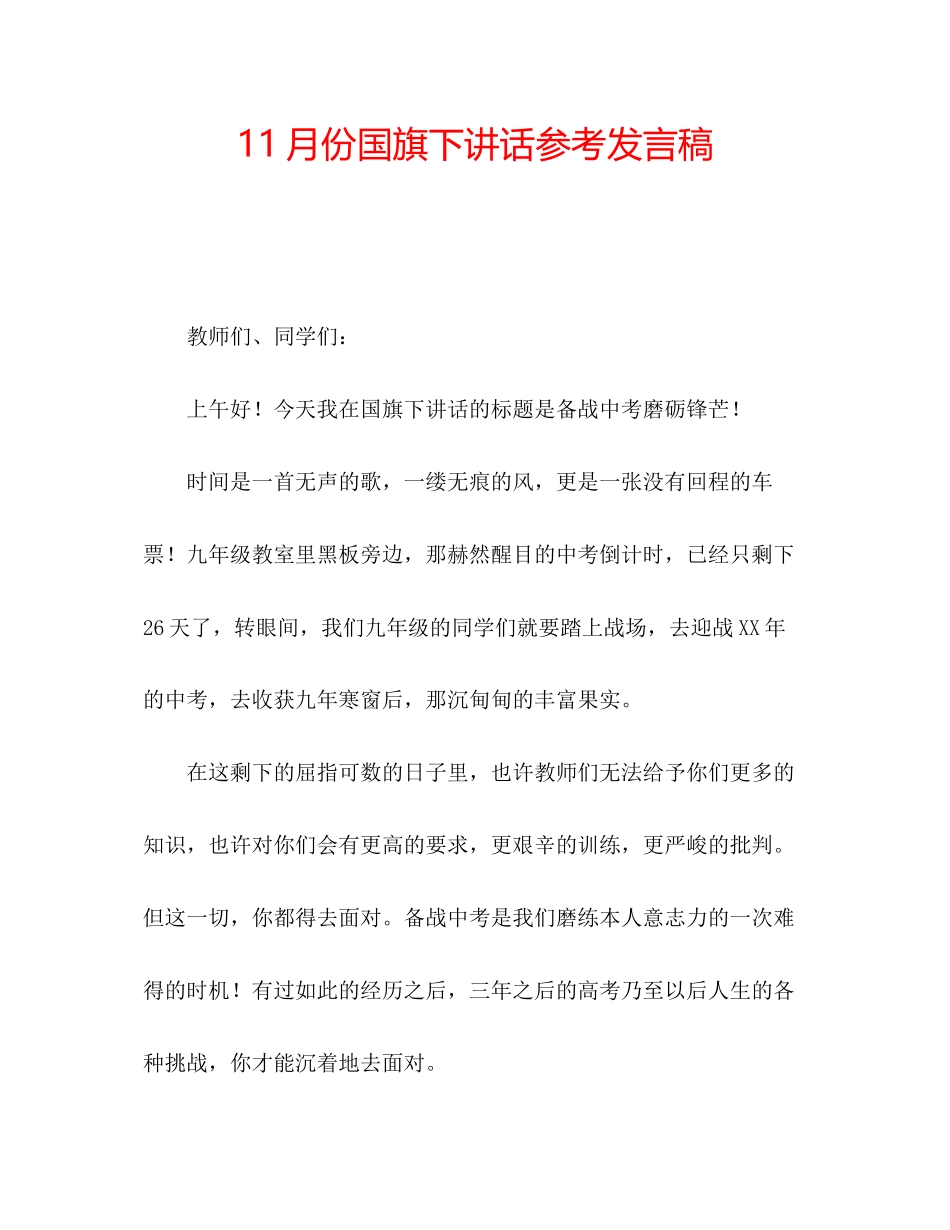 11月份国旗下讲话参考发言稿

教师们、同学们：

上午好！今天我在国旗下讲话的标题是备战中考磨砺锋芒！

时间是一首无声的歌，一缕无痕的风，更是一张没有回程的车票！九年级教室里黑板旁边，那赫然醒目的中考倒计时，已经只剩下26天了，转眼间，我们九年级的同学们就要踏上战场，去迎战XX年的中考，去收获九年寒窗后，那沉甸甸的丰富果实。

在这剩下的屈指可数的日子里，也许教师们无法给予你们更多的知识，也许对你们会有更高的要求，更艰辛的训练，更严峻的批判。但这一切，你都得去面对。备战中考是我们磨练本人意志力的一次难得的时机！有过如此的经历之后，三年之后的高考乃至以后人生的各种挑战，你才能沉着地去面对。